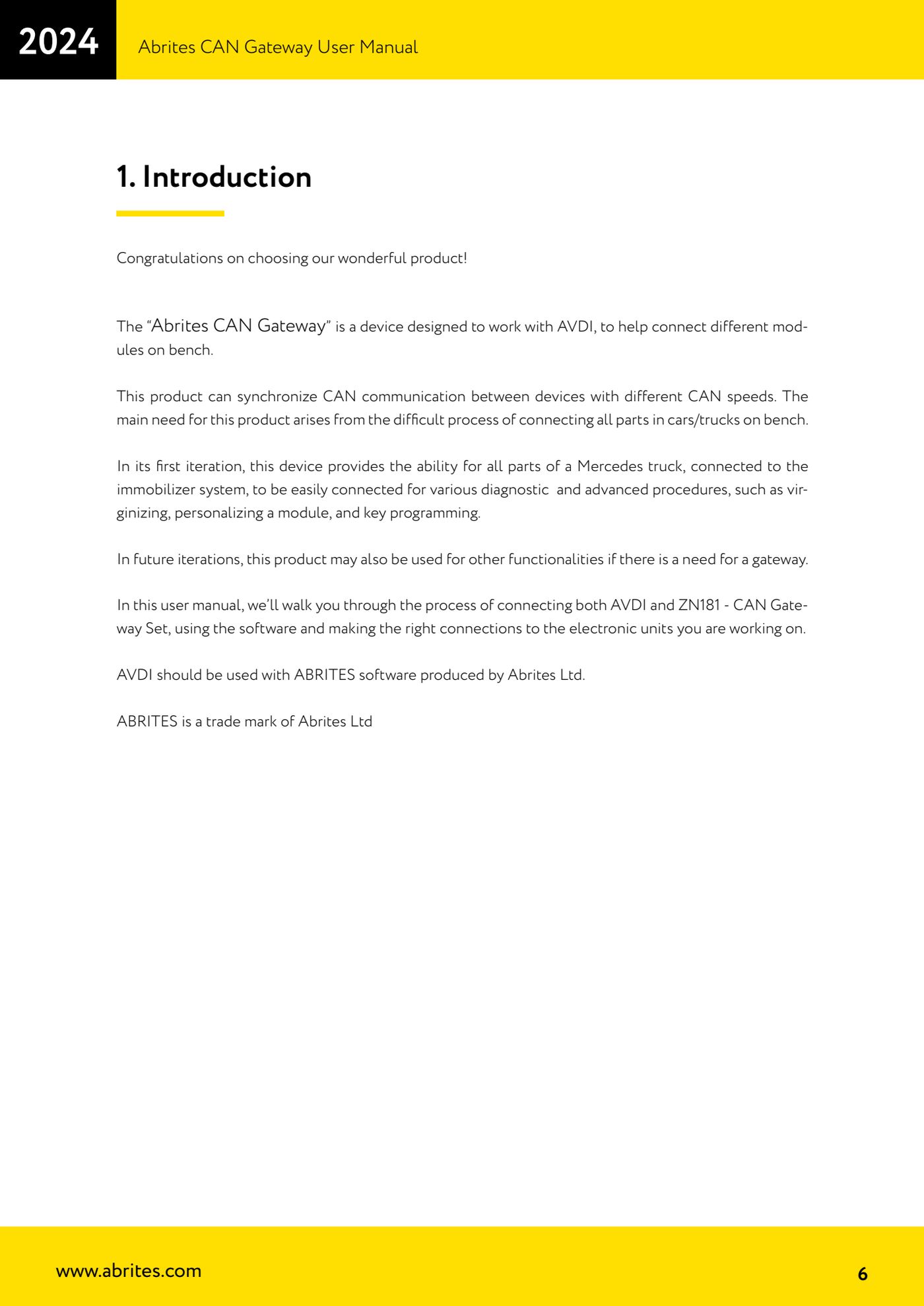 2024 Abrites CAN Gateway User Manual 6

1. Introduction

Congratulations on choosing our wonderful product!

The “Abrites CAN Gateway” is a device designed to work with AVDI, to help connect different modules on bench.

This product can synchronize CAN communication between devices with different CAN speeds. The main need for this product arises from the difficult process of connecting all parts in cars/trucks on bench.

In its first iteration, this device provides the ability for all parts of a Mercedes truck, connected to the immobilizer system, to be easily connected for various diagnostic and advanced procedures, such as virginizing, personalizing a module, and key programming.

In future iterations, this product may also be used for other functionalities if there is a need for a gateway.

In this user manual, we’ll walk you through the process of connecting both AVDI and ZN181 - CAN Gateway Set, using the software and making the right connections to the electronic units you are working on.

AVDI should be used with ABRITES software produced by Abrites Ltd.

ABRITES is a trade mark of Abrites Ltd

www.abrites.com 6